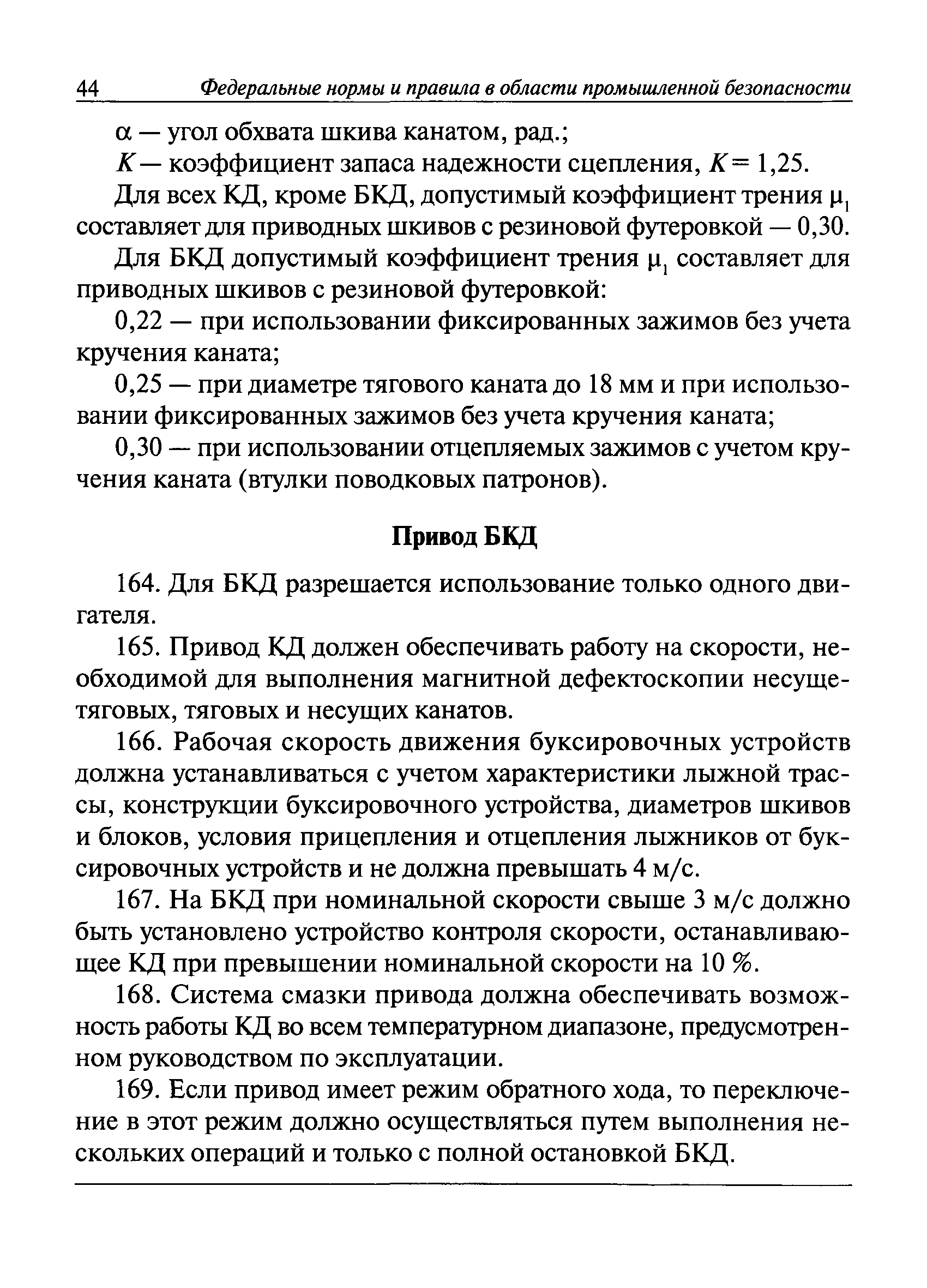 44 Федеральные нормы и правила в области промышленной безопасности

$\alpha$ — угол обхвата шкива канатом, рад.;

$K$ — коэффициент запаса надежности сцепления, $K = 1,25$.

Для всех КД, кроме БКД, допустимый коэффициент трения $\mu_1$ составляет для приводных шкивов с резиновой футеровкой — 0,30.

Для БКД допустимый коэффициент трения $\mu_1$ составляет для приводных шкивов с резиновой футеровкой:

0,22 — при использовании фиксированных зажимов без учета кручения каната;

0,25 — при диаметре тягового каната до 18 мм и при использовании фиксированных зажимов без учета кручения каната;

0,30 — при использовании отцепляемых зажимов с учетом кручения каната (втулки поводковых патронов).

Привод БКД

164. Для БКД разрешается использование только одного двигателя.

165. Привод КД должен обеспечивать работу на скорости, необходимой для выполнения магнитной дефектоскопии несуще-тяговых, тяговых и несущих канатов.

166. Рабочая скорость движения буксировочных устройств должна устанавливаться с учетом характеристики лыжной трассы, конструкции буксировочного устройства, диаметров шкивов и блоков, условия прицепления и отцепления лыжников от буксировочных устройств и не должна превышать 4 м/с.

167. На БКД при номинальной скорости свыше 3 м/с должно быть установлено устройство контроля скорости, останавливающее КД при превышении номинальной скорости на 10 %.

168. Система смазки привода должна обеспечивать возможность работы КД во всем температурном диапазоне, предусмотренном руководством по эксплуатации.

169. Если привод имеет режим обратного хода, то переключение в этот режим должно осуществляться путем выполнения нескольких операций и только с полной остановкой БКД.